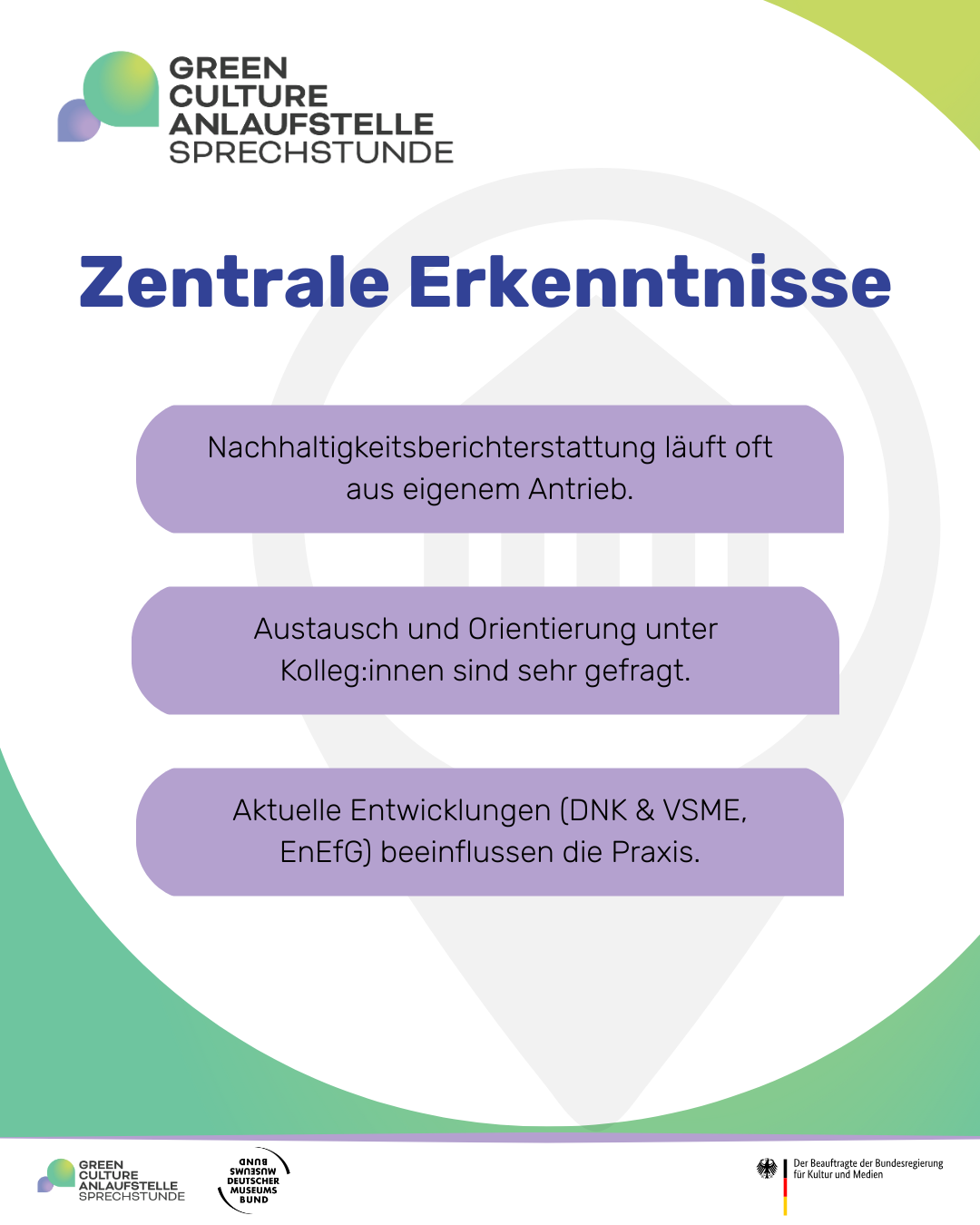 GREEN
CULTURE
ANLAUFSTELLE
SPRECHSTUNDE

Zentrale Erkenntnisse

Nachhaltigkeitsberichterstattung läuft oft aus eigenem Antrieb.

Austausch und Orientierung unter Kolleg:innen sind sehr gefragt.

Aktuelle Entwicklungen (DNK & VSME, EnEfG) beeinflussen die Praxis.

GREEN
CULTURE
ANLAUFSTELLE
SPRECHSTUNDE

BUND
MUSEUMS
DEUTSCHER
MUSEUMS
BUND

Der Beauftragte der Bundesregierung für Kultur und Medien